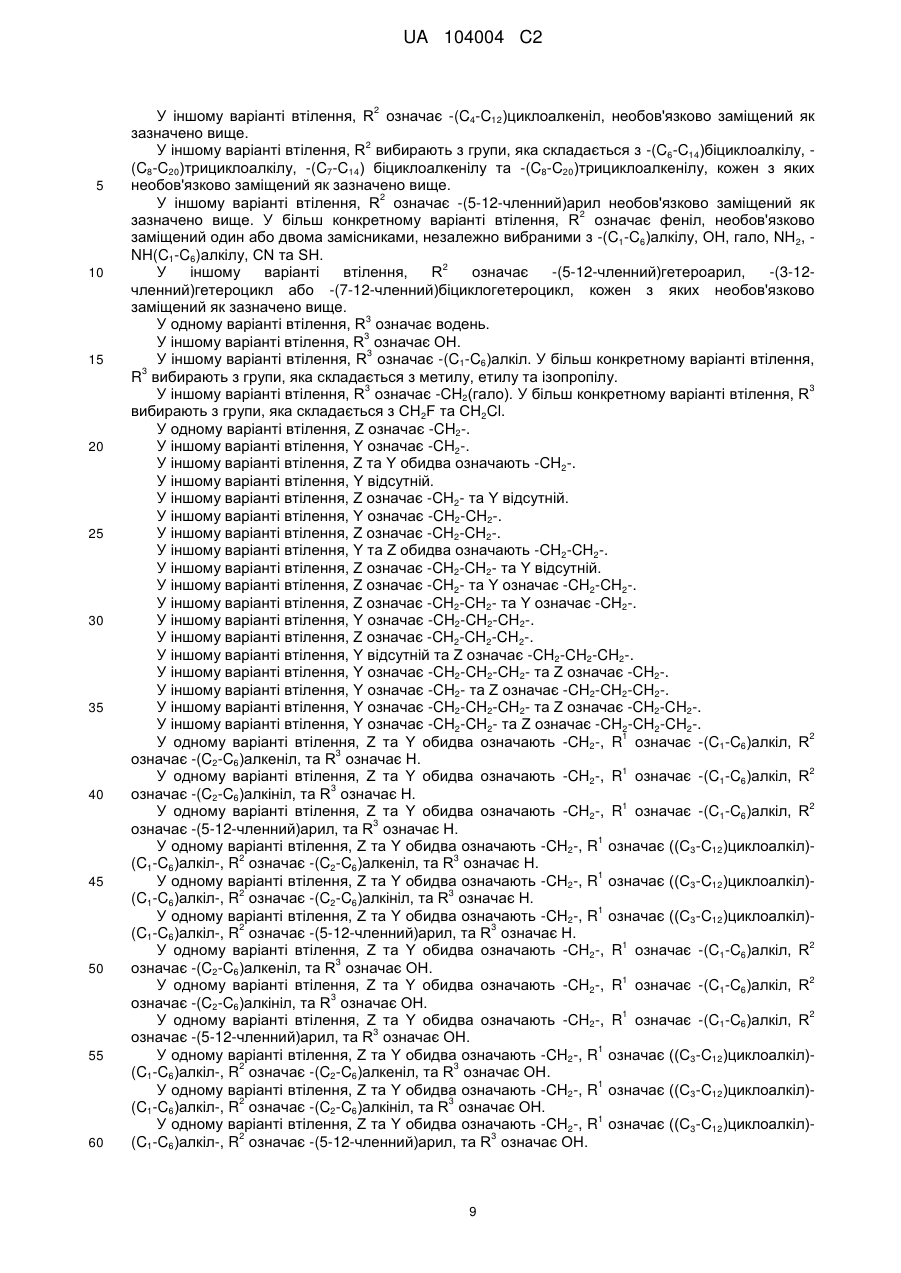 UA 104004 C2

У іншому варіанті втілення, $R^2$ означає -($C_4$-$C_{12}$)циклоалкеніл, необов'язково заміщений як зазначено вище.

У іншому варіанті втілення, $R^2$ вибирають з групи, яка складається з -($C_6$-$C_{14}$)біциклоалкілу, -($C_8$-$C_{20}$)трициклоалкілу, -($C_7$-$C_{14}$) біциклоалкенілу та -($C_8$-$C_{20}$)трициклоалкенілу, кожен з яких необов'язково заміщений як зазначено вище.

5

У іншому варіанті втілення, $R^2$ означає -(5-12-членний)арил необов'язково заміщений як зазначено вище. У більш конкретному варіанті втілення, $R^2$ означає феніл, необов'язково заміщений один або двома замісниками, незалежно вибраними з -($C_1$-$C_6$)алкілу, OH, гало, $NH_2$, -NH($C_1$-$C_6$)алкілу, CN та SH.

10

У іншому варіанті втілення, $R^2$ означає -(5-12-членний)гетероарил, -(3-12-членний)гетероцикл або -(7-12-членний)біциклогетероцикл, кожен з яких необов'язково заміщений як зазначено вище.

У одному варіанті втілення, $R^3$ означає водень.

У іншому варіанті втілення, $R^3$ означає OH.

15

У іншому варіанті втілення, $R^3$ означає -($C_1$-$C_6$)алкіл. У більш конкретному варіанті втілення, $R^3$ вибирають з групи, яка складається з метилу, етилу та ізопропілу.

У іншому варіанті втілення, $R^3$ означає -$CH_2$(гало). У більш конкретному варіанті втілення, $R^3$ вибирають з групи, яка складається з $CH_2F$ та $CH_2Cl$.

У одному варіанті втілення, Z означає -$CH_2$-.

20

У іншому варіанті втілення, Y означає -$CH_2$-.

У іншому варіанті втілення, Z та Y обидва означають -$CH_2$-.

У іншому варіанті втілення, Y відсутній.

У іншому варіанті втілення, Z означає -$CH_2$- та Y відсутній.

У іншому варіанті втілення, Y означає -$CH_2$-$CH_2$-.

25

У іншому варіанті втілення, Z означає -$CH_2$-$CH_2$-.

У іншому варіанті втілення, Y та Z обидва означають -$CH_2$-$CH_2$-.

У іншому варіанті втілення, Z означає -$CH_2$-$CH_2$- та Y відсутній.

У іншому варіанті втілення, Z означає -$CH_2$- та Y означає -$CH_2$-$CH_2$-.

У іншому варіанті втілення, Z означає -$CH_2$-$CH_2$- та Y означає -$CH_2$-.

30

У іншому варіанті втілення, Y означає -$CH_2$-$CH_2$-$CH_2$-.

У іншому варіанті втілення, Z означає -$CH_2$-$CH_2$-$CH_2$-.

У іншому варіанті втілення, Y відсутній та Z означає -$CH_2$-$CH_2$-$CH_2$-.

У іншому варіанті втілення, Y означає -$CH_2$-$CH_2$-$CH_2$- та Z означає -$CH_2$-.

У іншому варіанті втілення, Y означає -$CH_2$- та Z означає -$CH_2$-$CH_2$-$CH_2$-.

35

У іншому варіанті втілення, Y означає -$CH_2$-$CH_2$-$CH_2$- та Z означає -$CH_2$-$CH_2$-.

У іншому варіанті втілення, Y означає -$CH_2$-$CH_2$- та Z означає -$CH_2$-$CH_2$-$CH_2$-.

У одному варіанті втілення, Z та Y обидва означають -$CH_2$-, $R^1$ означає -($C_1$-$C_6$)алкіл, $R^2$ означає -($C_2$-$C_6$)алкеніл, та $R^3$ означає H.

У одному варіанті втілення, Z та Y обидва означають -$CH_2$-, $R^1$ означає -($C_1$-$C_6$)алкіл, $R^2$ означає -($C_2$-$C_6$)алкініл, та $R^3$ означає H.

40

У одному варіанті втілення, Z та Y обидва означають -$CH_2$-, $R^1$ означає -($C_1$-$C_6$)алкіл, $R^2$ означає -(5-12-членний)арил, та $R^3$ означає H.

У одному варіанті втілення, Z та Y обидва означають -$CH_2$-, $R^1$ означає (($C_3$-$C_{12}$)циклоалкіл)-($C_1$-$C_6$)алкіл-, $R^2$ означає -($C_2$-$C_6$)алкеніл, та $R^3$ означає H.

45

У одному варіанті втілення, Z та Y обидва означають -$CH_2$-, $R^1$ означає (($C_3$-$C_{12}$)циклоалкіл)-($C_1$-$C_6$)алкіл-, $R^2$ означає -($C_2$-$C_6$)алкініл, та $R^3$ означає H.

У одному варіанті втілення, Z та Y обидва означають -$CH_2$-, $R^1$ означає (($C_3$-$C_{12}$)циклоалкіл)-($C_1$-$C_6$)алкіл-, $R^2$ означає -(5-12-членний)арил, та $R^3$ означає H.

У одному варіанті втілення, Z та Y обидва означають -$CH_2$-, $R^1$ означає -($C_1$-$C_6$)алкіл, $R^2$ означає -($C_2$-$C_6$)алкеніл, та $R^3$ означає OH.

50

У одному варіанті втілення, Z та Y обидва означають -$CH_2$-, $R^1$ означає -($C_1$-$C_6$)алкіл, $R^2$ означає -($C_2$-$C_6$)алкініл, та $R^3$ означає OH.

У одному варіанті втілення, Z та Y обидва означають -$CH_2$-, $R^1$ означає -($C_1$-$C_6$)алкіл, $R^2$ означає -(5-12-членний)арил, та $R^3$ означає OH.

55

У одному варіанті втілення, Z та Y обидва означають -$CH_2$-, $R^1$ означає (($C_3$-$C_{12}$)циклоалкіл)-($C_1$-$C_6$)алкіл-, $R^2$ означає -($C_2$-$C_6$)алкеніл, та $R^3$ означає OH.

У одному варіанті втілення, Z та Y обидва означають -$CH_2$-, $R^1$ означає (($C_3$-$C_{12}$)циклоалкіл)-($C_1$-$C_6$)алкіл-, $R^2$ означає -($C_2$-$C_6$)алкініл, та $R^3$ означає OH.

У одному варіанті втілення, Z та Y обидва означають -$CH_2$-, $R^1$ означає (($C_3$-$C_{12}$)циклоалкіл)-($C_1$-$C_6$)алкіл-, $R^2$ означає -(5-12-членний)арил, та $R^3$ означає OH.

60

9